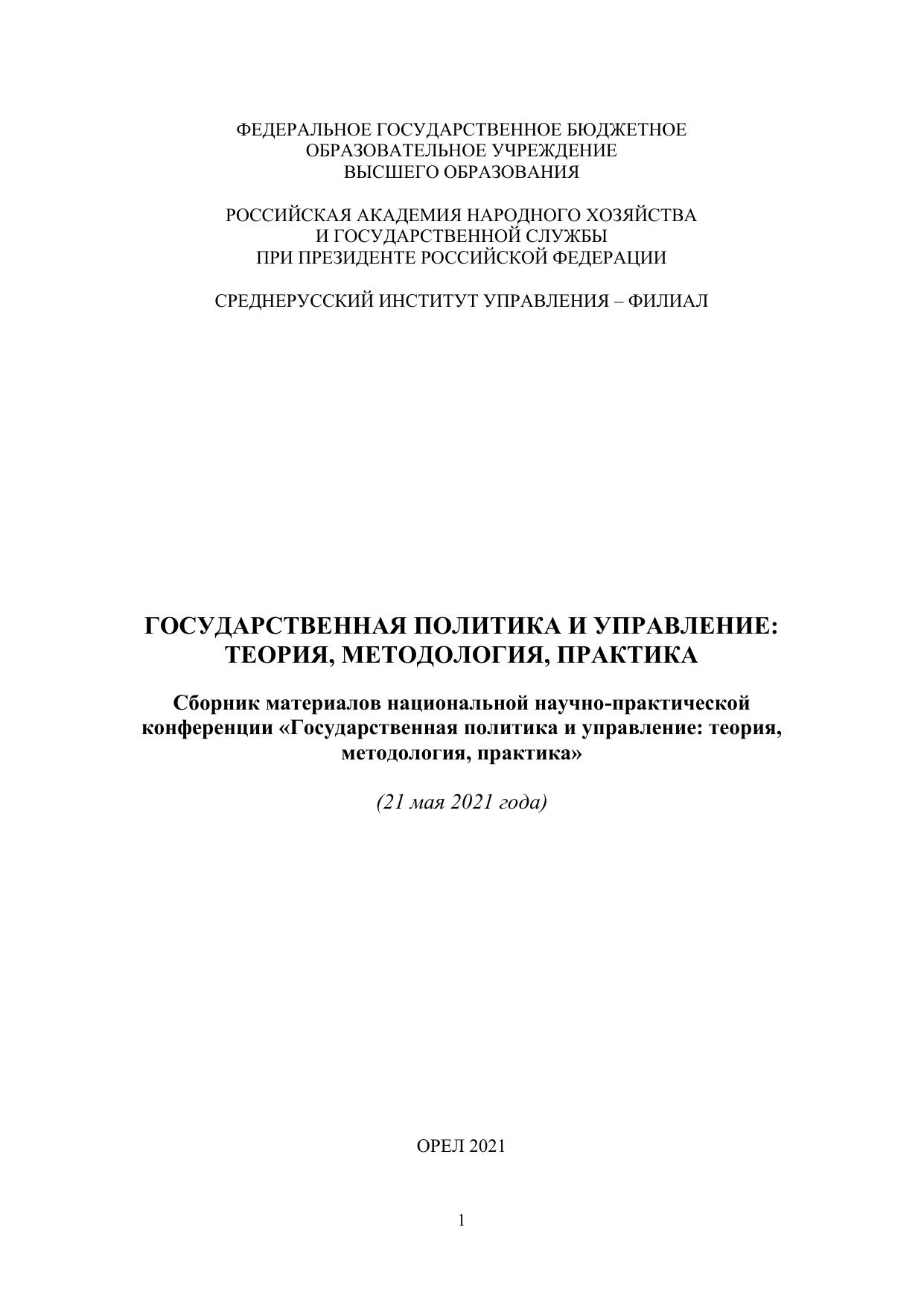 ФЕДЕРАЛЬНОЕ ГОСУДАРСТВЕННОЕ БЮДЖЕТНОЕ ОБРАЗОВАТЕЛЬНОЕ УЧРЕЖДЕНИЕ ВЫСШЕГО ОБРАЗОВАНИЯ

РОССИЙСКАЯ АКАДЕМИЯ НАРОДНОГО ХОЗЯЙСТВА И ГОСУДАРСТВЕННОЙ СЛУЖБЫ ПРИ ПРЕЗИДЕНТЕ РОССИЙСКОЙ ФЕДЕРАЦИИ

СРЕДНЕРУССКИЙ ИНСТИТУТ УПРАВЛЕНИЯ – ФИЛИАЛ

ГОСУДАРСТВЕННАЯ ПОЛИТИКА И УПРАВЛЕНИЕ: ТЕОРИЯ, МЕТОДОЛОГИЯ, ПРАКТИКА

Сборник материалов национальной научно-практической конференции «Государственная политика и управление: теория, методология, практика»

(21 мая 2021 года)

ОРЕЛ 2021

1